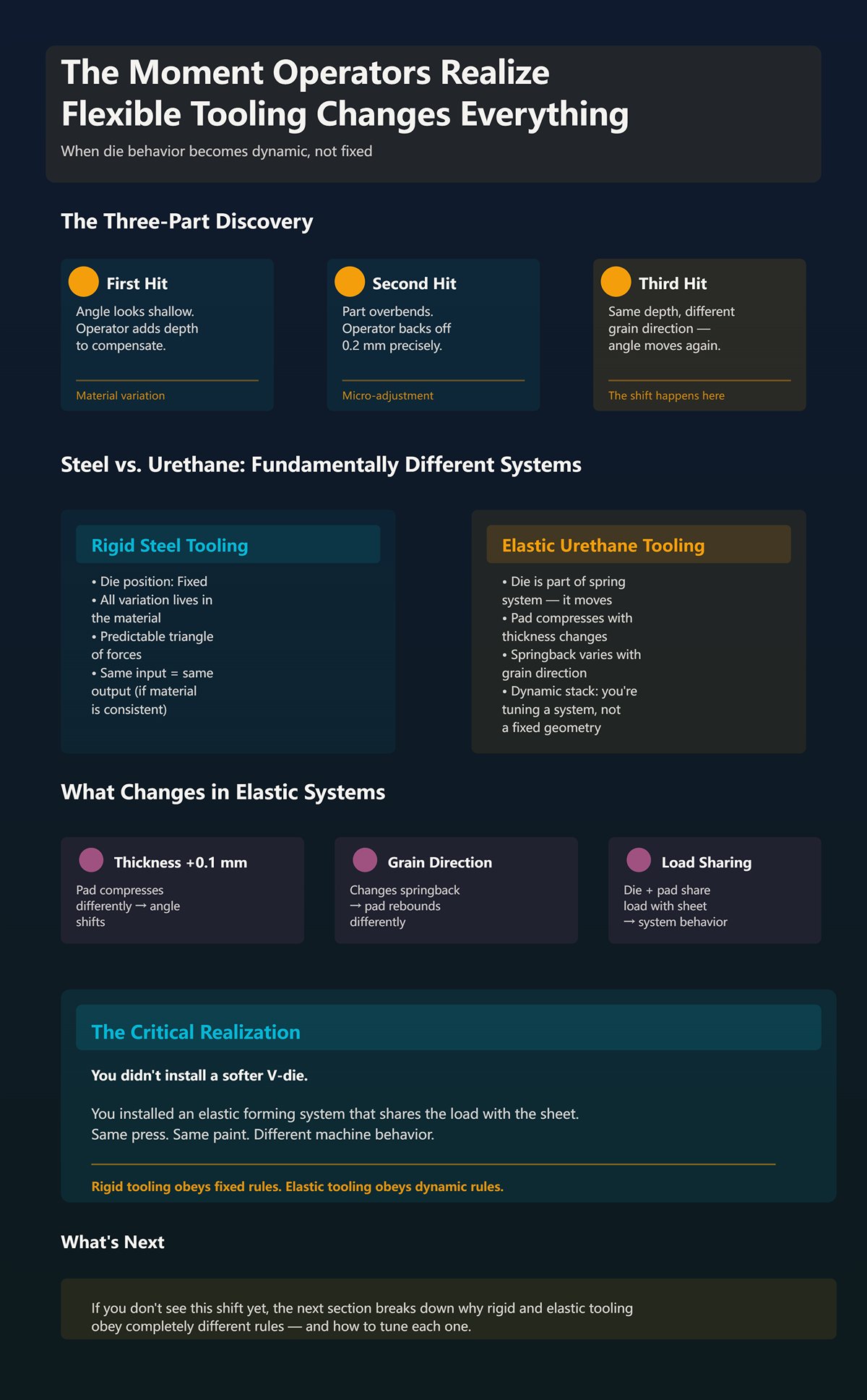 The Moment Operators Realize Flexible Tooling Changes Everything

When die behavior becomes dynamic, not fixed

The Three-Part Discovery

First Hit

Angle looks shallow. Operator adds depth to compensate.

Material variation

Second Hit

Part overbends. Operator backs off 0.2 mm precisely.

Micro-adjustment

Third Hit

Same depth, different grain direction — angle moves again.

The shift happens here

Steel vs. Urethane: Fundamentally Different Systems

Rigid Steel Tooling

• Die position: Fixed
• All variation lives in the material
• Predictable triangle of forces
• Same input = same output (if material is consistent)

Elastic Urethane Tooling

• Die is part of spring system — it moves
• Pad compresses with thickness changes
• Springback varies with grain direction
• Dynamic stack: you're tuning a system, not a fixed geometry

What Changes in Elastic Systems

Thickness +0.1 mm

Pad compresses differently → angle shifts

Grain Direction

Changes springback → pad rebounds differently

Load Sharing

Die + pad share load with sheet → system behavior

The Critical Realization

You didn't install a softer V-die.

You installed an elastic forming system that shares the load with the sheet. Same press. Same paint. Different machine behavior.

Rigid tooling obeys fixed rules. Elastic tooling obeys dynamic rules.

What's Next

If you don't see this shift yet, the next section breaks down why rigid and elastic tooling obey completely different rules — and how to tune each one.